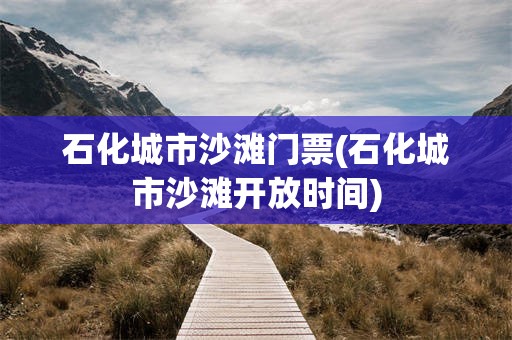 石化城市沙滩门票(石化城市沙滩开放时间)